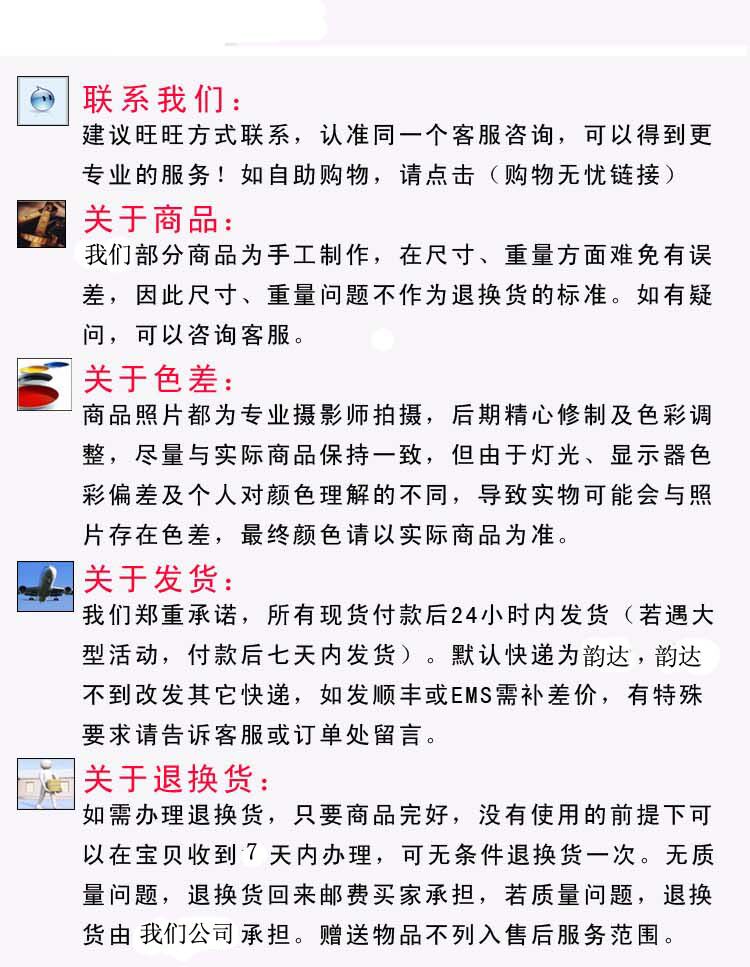 联系我们：
建议旺旺方式联系，认准同一个客服咨询，可以得到更专业的服务！如自助购物，请点击（购物无忧链接）

关于商品：
我们部分商品为手工制作，在尺寸、重量方面难免有误差，因此尺寸、重量问题不作为退换货的标准。如有疑问，可以咨询客服。

关于色差：
商品照片都为专业摄影师拍摄，后期精心修制及色彩调整，尽量与实际商品保持一致，但由于灯光、显示器色彩偏差及个人对颜色理解的不同，导致实物可能会与照片存在色差，最终颜色请以实际商品为准。

关于发货：
我们郑重承诺，所有现货付款后24小时内发货（若遇大型活动，付款后七天内发货）。默认快递为韵达，韵达不到改发其它快递，如发顺丰或EMS需补差价，有特殊要求请告诉客服或订单处留言。

关于退换货：
如需办理退换货，只要商品完好，没有使用的前提下可以在宝贝收到 7 天内办理，可无条件退换货一次。无质量问题，退换货回来邮费买家承担，若质量问题，退换货由 我们公司 承担。赠送物品不列入售后服务范围。